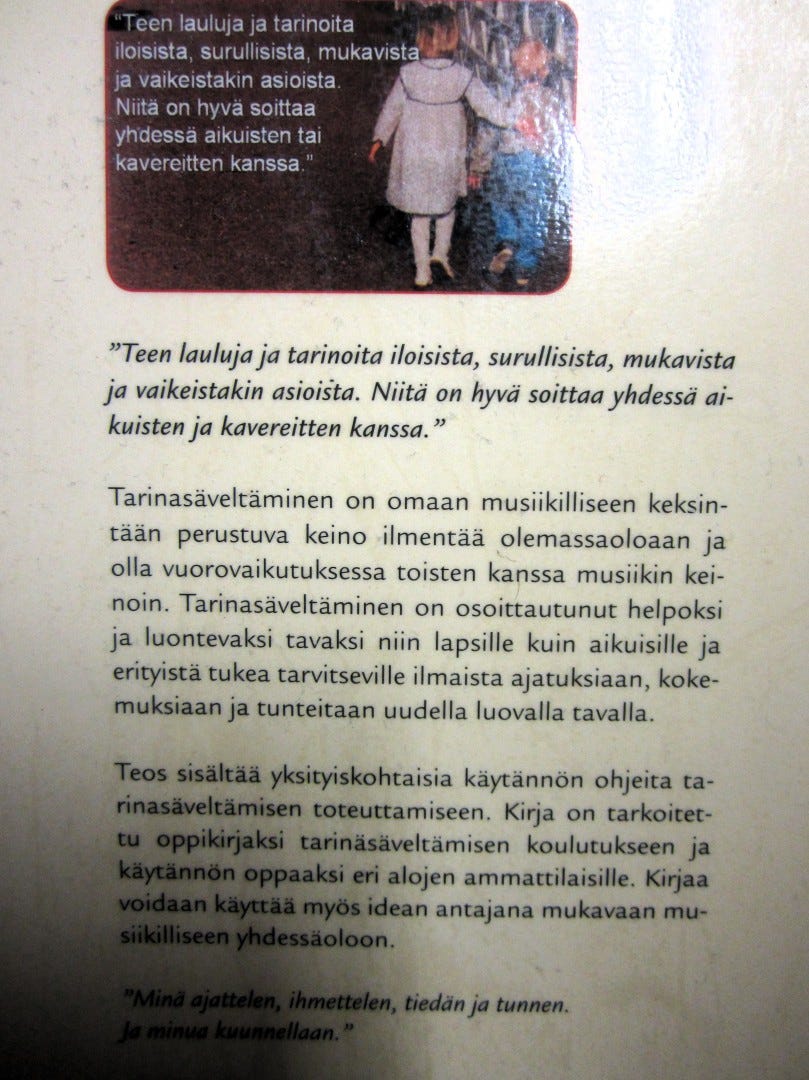 "Teen lauluja ja tarinoita iloisista, surullisista, mukavista ja vaikeistakin asioista. Niitä on hyvä soittaa yhdessä aikuisten tai kavereitten kanssa."

"Teen lauluja ja tarinoita iloisista, surullisista, mukavista ja vaikeistakin asioista. Niitä on hyvä soittaa yhdessä aikuisten ja kavereitten kanssa."

Tarinasäveltäminen on omaan musiikilliseen keksintään perustuva keino ilmentää olemassaoloaan ja olla vuorovaikutuksessa toisten kanssa musiikin keinoin. Tarinasäveltäminen on osoittautunut helpoksi ja luontevaksi tavaksi niin lapsille kuin aikuisille ja erityistä tukea tarvitseville ilmaista ajatuksiaan, kokemuksiaan ja tunteitaan uudella luovalla tavalla.

Teos sisältää yksityiskohtaisia käytännön ohjeita tarinasäveltämisen toteuttamiseen. Kirja on tarkoitettu oppikirjaksi tarinäsäveltämisen koulutukseen ja käytännön oppaaksi eri alojen ammattilaisille. Kirjaa voidaan käyttää myös idean antajana mukavaan musiikilliseen yhdessäoloon.

"Minä ajattelen, ihmettelen, tiedän ja tunnen. Ja minua kuunnellaan."